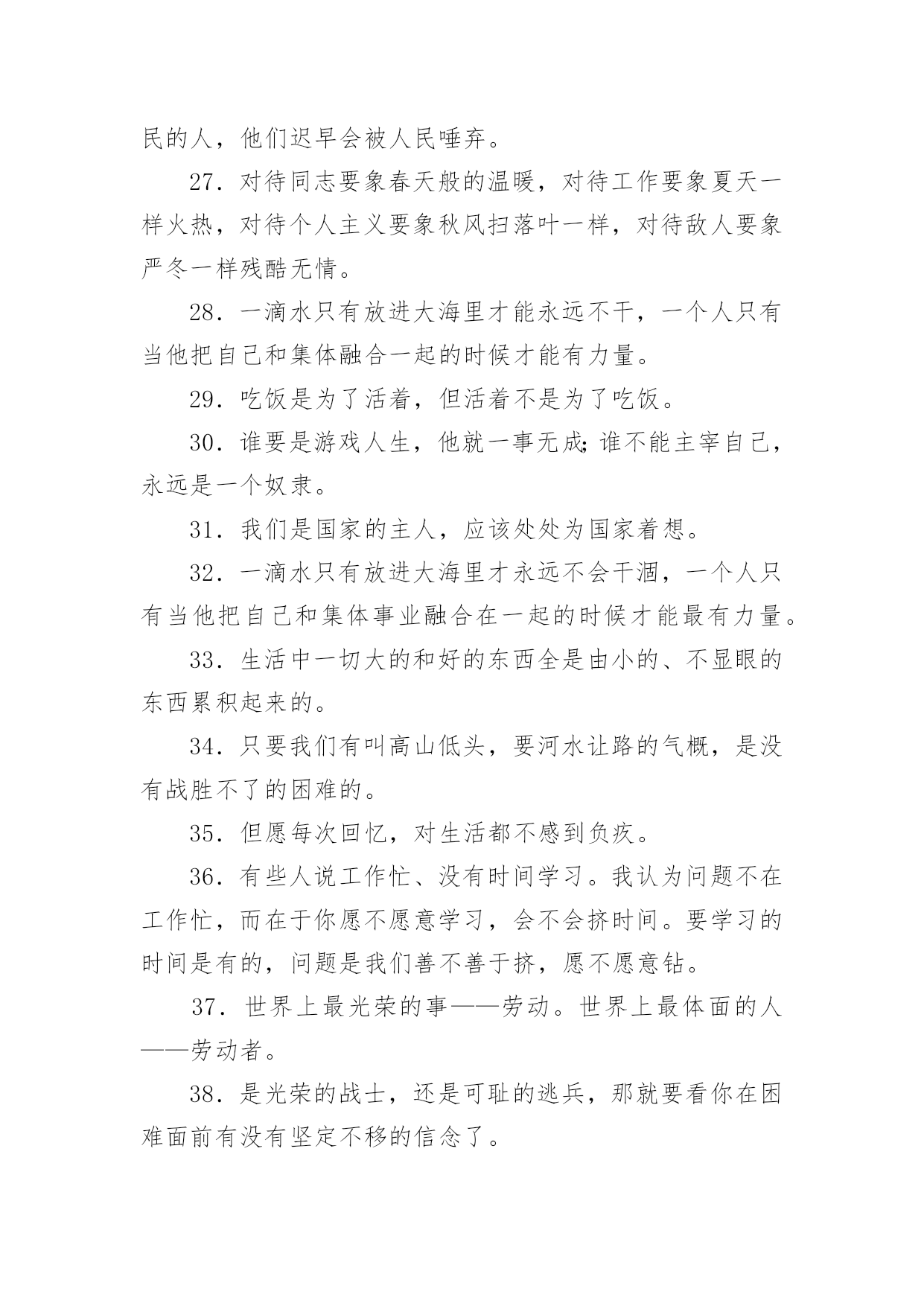 民的人，他们迟早会被人民唾弃。

27．对待同志要象春天般的温暖，对待工作要象夏天一样火热，对待个人主义要象秋风扫落叶一样，对待敌人要象严冬一样残酷无情。

28．一滴水只有放进大海里才能永远不干，一个人只有当他把自己和集体融合一起的时候才能有力量。

29．吃饭是为了活着，但活着不是为了吃饭。

30．谁要是游戏人生，他就一事无成;谁不能主宰自己，永远是一个奴隶。

31．我们是国家的主人，应该处处为国家着想。

32．一滴水只有放进大海里才永远不会干涸，一个人只有当他把自己和集体事业融合在一起的时候才能最有力量。

33．生活中一切大的和好的东西全是由小的、不显眼的东西累积起来的。

34．只要我们有叫高山低头，要河水让路的气概，是没有战胜不了的困难的。

35．但愿每次回忆，对生活都不感到负疚。

36．有些人说工作忙、没有时间学习。我认为问题不在工作忙，而在于你愿不愿意学习，会不会挤时间。要学习的时间是有的，问题是我们善不善于挤，愿不愿意钻。

37．世界上最光荣的事——劳动。世界上最体面的人——劳动者。

38．是光荣的战士，还是可耻的逃兵，那就要看你在困难面前有没有坚定不移的信念了。